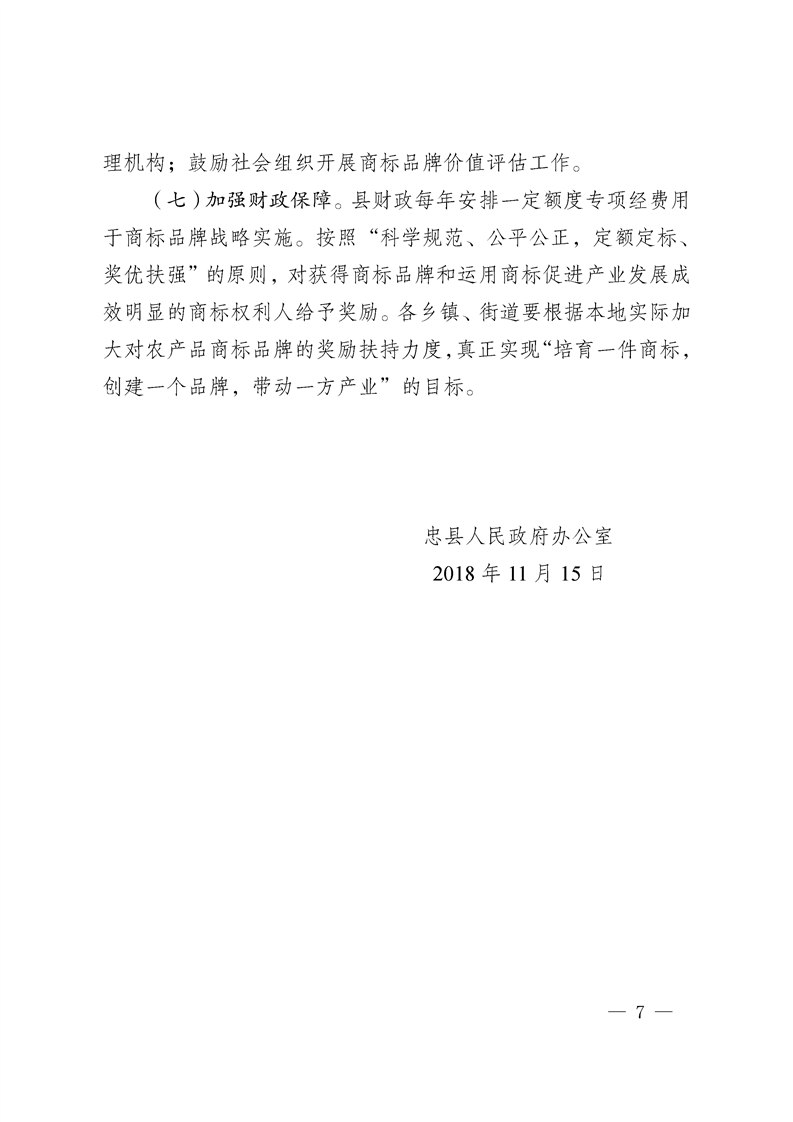 理机构；鼓励社会组织开展商标品牌价值评估工作。

（七）加强财政保障。县财政每年安排一定额度专项经费用于商标品牌战略实施。按照“科学规范、公平公正，定额定标、奖优扶强”的原则，对获得商标品牌和运用商标促进产业发展成效明显的商标权利人给予奖励。各乡镇、街道要根据本地实际加大对农产品商标品牌的奖励扶持力度，真正实现“培育一件商标，创建一个品牌，带动一方产业”的目标。

忠县人民政府办公室
2018 年 11 月 15 日

— 7 —